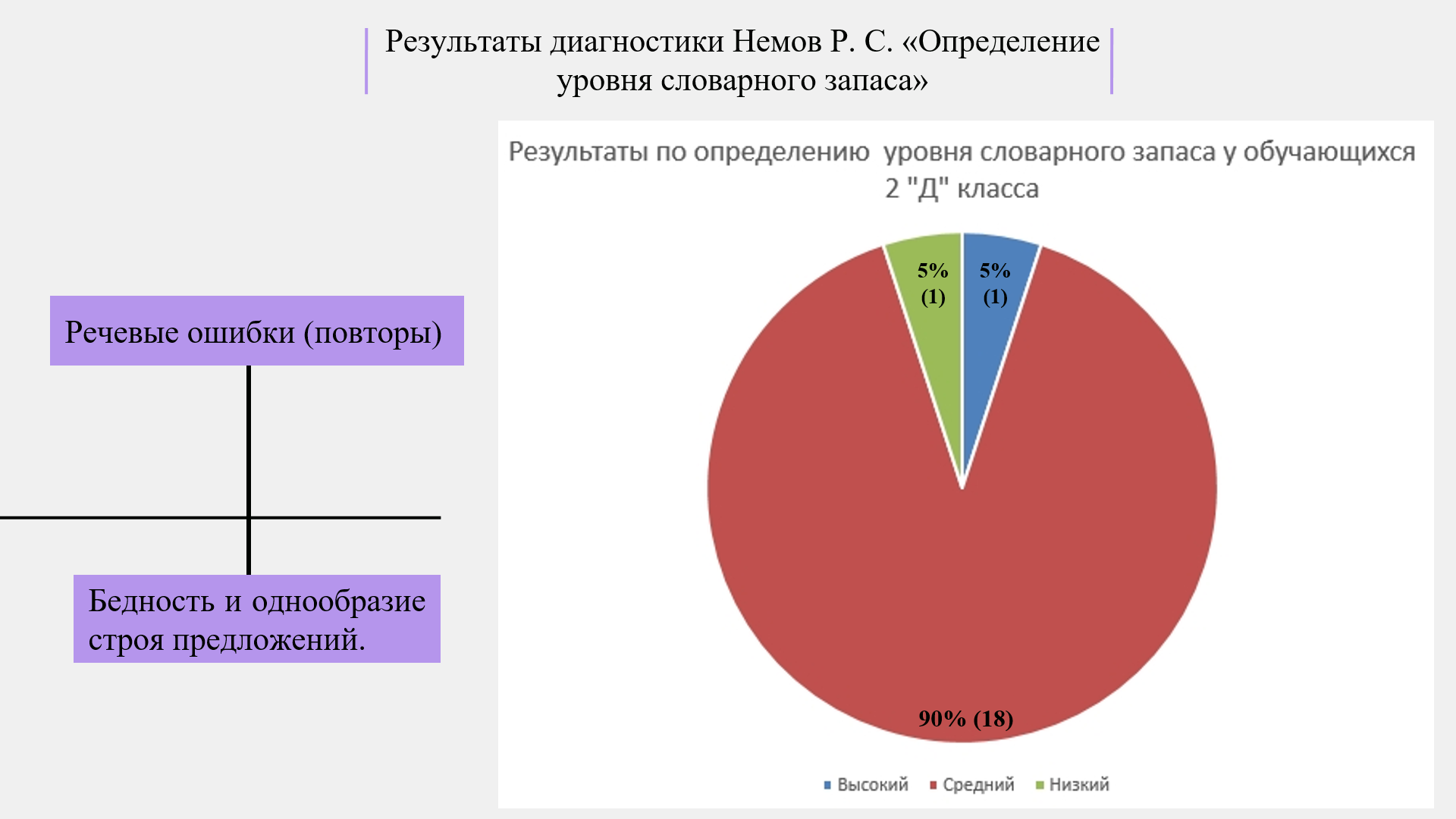 Результаты диагностики Немов Р. С. «Определение уровня словарного запаса»

Речевые ошибки (повторы)

Бедность и однообразие строя предложений.

Результаты по определению уровня словарного запаса у обучающихся 2 "Д" класса

5% (1)

5% (1)

90% (18)

Высокий Средний Низкий